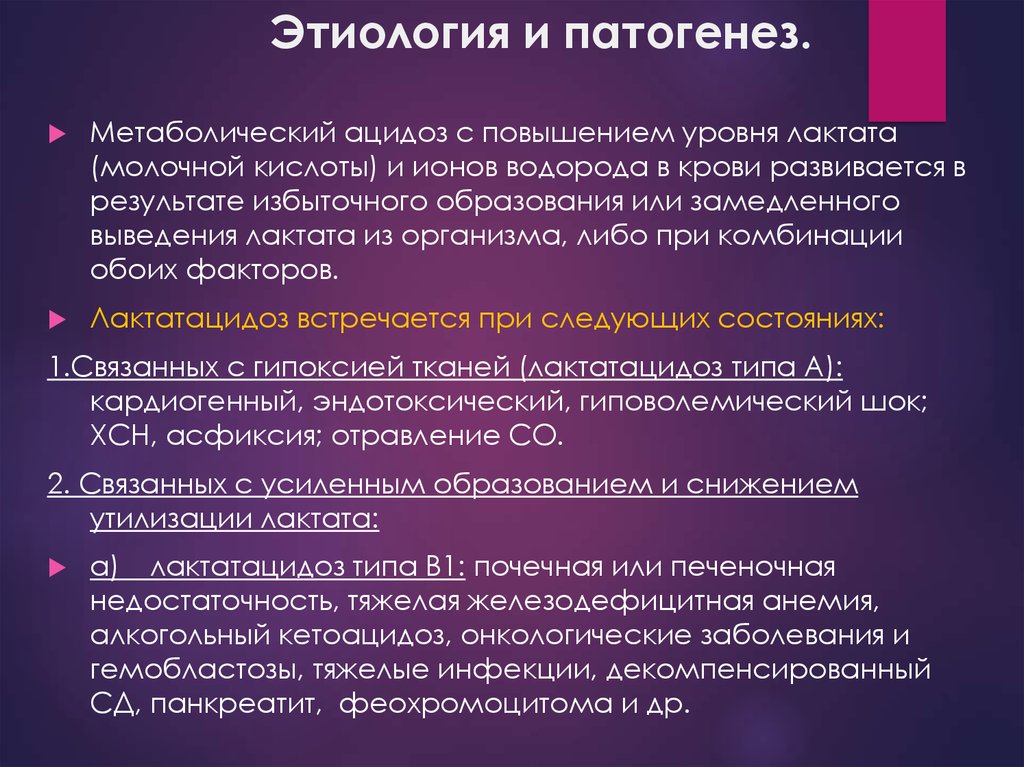 Этиология и патогенез.

Метаболический ацидоз с повышением уровня лактата (молочной кислоты) и ионов водорода в крови развивается в результате избыточного образования или замедленного выведения лактата из организма, либо при комбинации обоих факторов.

Лактатацидоз встречается при следующих состояниях:

1.Связанных с гипоксией тканей (лактатацидоз типа А): кардиогенный, эндотоксический, гиповолемический шок; ХСН, асфиксия; отравление СО.

2. Связанных с усиленным образованием и снижением утилизации лактата:

а) лактатацидоз типа В1: почечная или печеночная недостаточность, тяжелая железодефицитная анемия, алкогольный кетоацидоз, онкологические заболевания и гемобластозы, тяжелые инфекции, декомпенсированный СД, панкреатит, феохромоцитома и др.